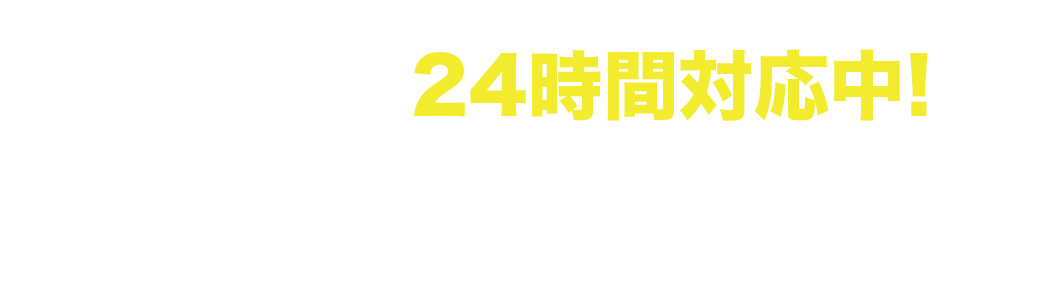 24時間対応中!